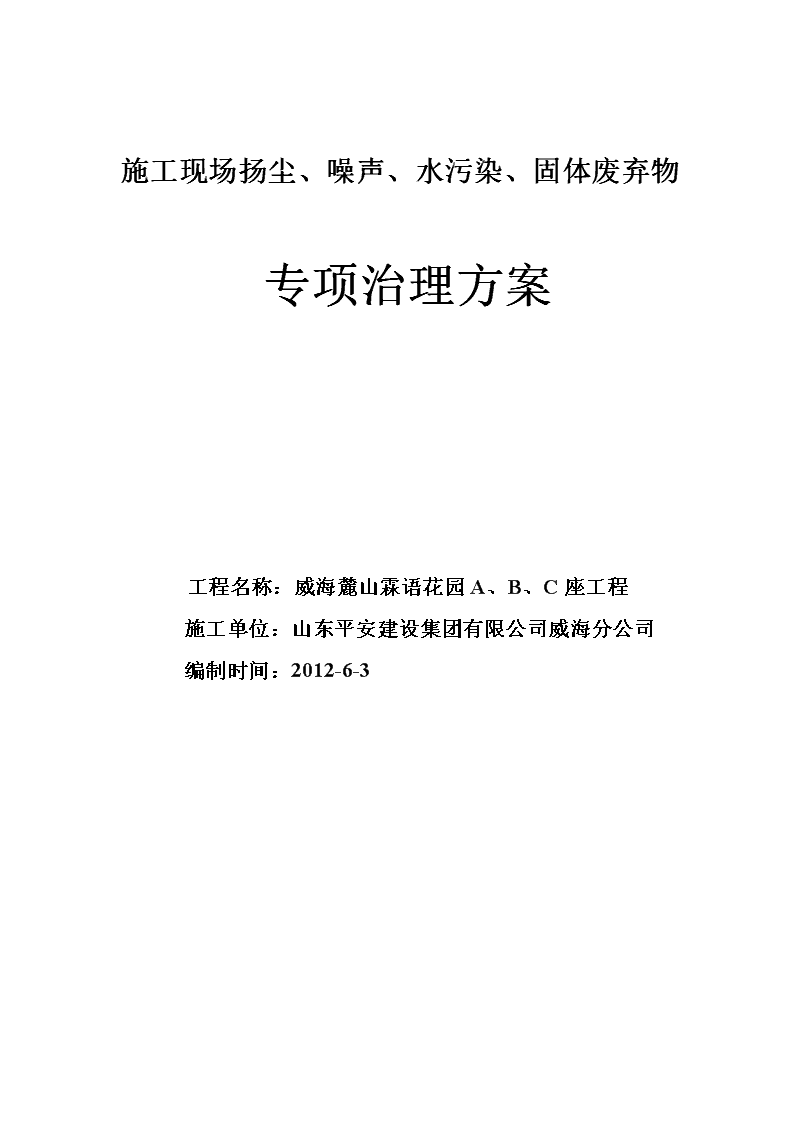 施工现场扬尘、噪声、水污染、固体废弃物

专项治理方案

工程名称：威海麓山霖语花园 A、B、C 座工程

施工单位：山东平安建设集团有限公司威海分公司

编制时间：2012-6-3